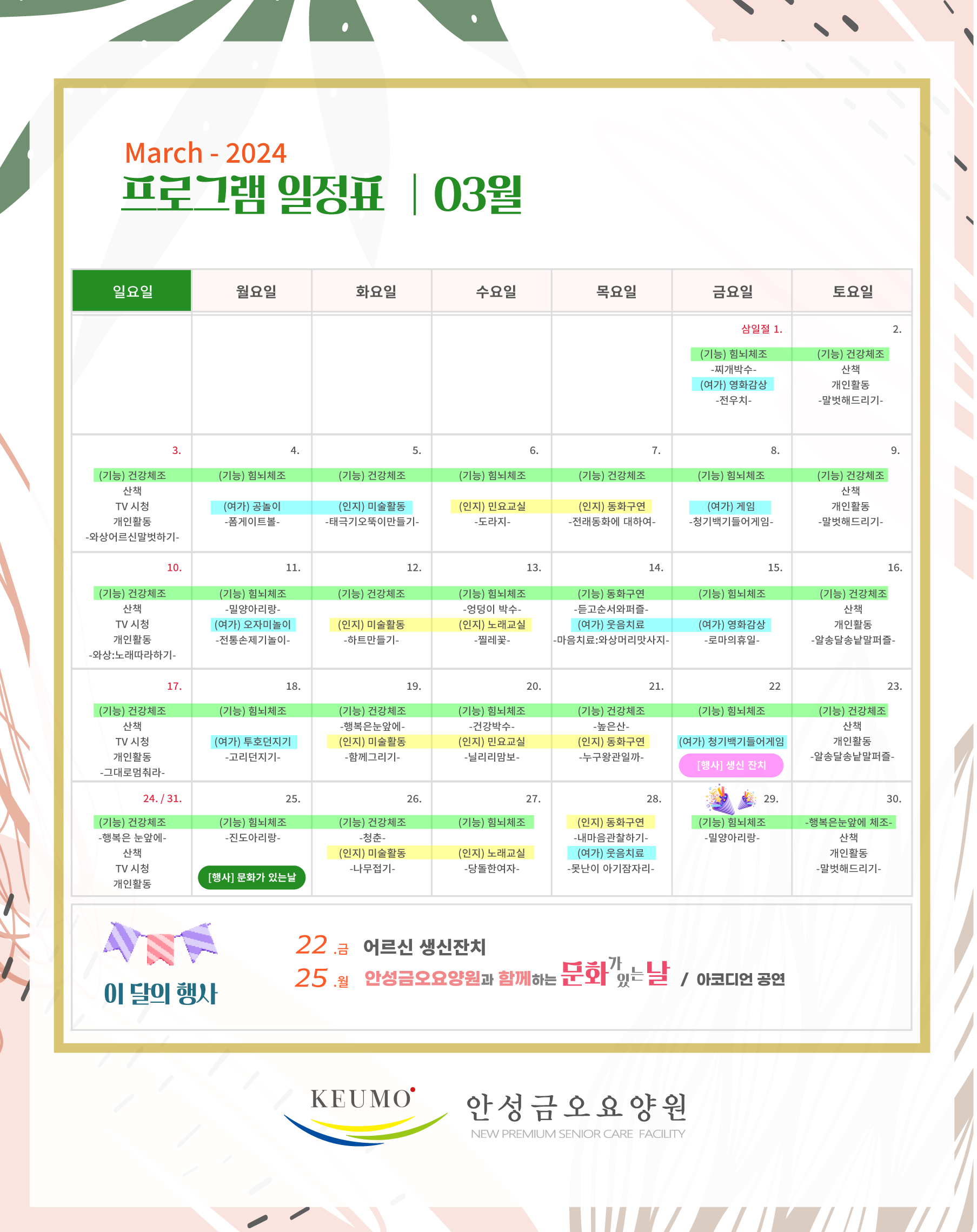 March - 2024
프로그램 일정표 | 03월

| 일요일 | 월요일 | 화요일 | 수요일 | 목요일 | 금요일 | 토요일 |
|---|---|---|---|---|---|---|
| | | | | | 삼일절 1. (기능) 힘뇌체조 -찌개박수- (여가) 영화감상 -전우치- | 2. (기능) 건강체조 산책 개인활동 -말벗해드리기- |
| 3. (기능) 건강체조 산책 TV 시청 개인활동 -와상어르신말벗하기- | 4. (기능) 힘뇌체조 (여가) 공놀이 -폼게이트볼- | 5. (기능) 건강체조 (인지) 미술활동 -태극기오뚝이만들기- | 6. (기능) 힘뇌체조 (인지) 민요교실 -도라지- | 7. (기능) 건강체조 (인지) 동화구연 -전래동화에 대하여- | 8. (기능) 힘뇌체조 (여가) 게임 -청기백기들어게임- | 9. (기능) 건강체조 산책 개인활동 -말벗해드리기- |
| 10. (기능) 건강체조 산책 TV 시청 개인활동 -와상:노래따라하기- | 11. (기능) 힘뇌체조 -밀양아리랑- (여가) 오자미놀이 -전통손제기놀이- | 12. (기능) 건강체조 (인지) 미술활동 -하트만들기- | 13. (기능) 힘뇌체조 -엉덩이 박수- (인지) 노래교실 -찔레꽃- | 14. (기능) 동화구연 -듣고순서와퍼즐- (여가) 웃음치료 -마음치료:와상머리맛사지- | 15. (기능) 힘뇌체조 (여가) 영화감상 -로마의휴일- | 16. (기능) 건강체조 산책 개인활동 -알송달송낱말퍼즐- |
| 17. (기능) 건강체조 산책 TV 시청 개인활동 -그대로멈춰라- | 18. (기능) 힘뇌체조 (여가) 투호던지기 -고리던지기- | 19. (기능) 건강체조 -행복은눈앞에- (인지) 미술활동 -함께그리기- | 20. (기능) 힘뇌체조 -건강박수- (인지) 민요교실 -닐리리맘보- | 21. (기능) 건강체조 -높은산- (인지) 동화구연 -누구왕관일까- | 22 (기능) 힘뇌체조 (여가) 청기백기들어게임 [행사] 생신 잔치 | 23. (기능) 건강체조 산책 개인활동 -알송달송낱말퍼즐- |
| 24. / 31. (기능) 건강체조 -행복은 눈앞에- 산책 TV 시청 개인활동 | 25. (기능) 힘뇌체조 -진도아리랑- [행사] 문화가 있는날 | 26. (기능) 건강체조 -청춘- (인지) 미술활동 -나무접기- | 27. (기능) 힘뇌체조 (인지) 노래교실 -당돌한여자- | 28. (인지) 동화구연 -내마음관찰하기- (여가) 웃음치료 -못난이 아기잠자리- | 29. (기능) 힘뇌체조 -밀양아리랑- | 30. -행복은눈앞에 체조- 산책 개인활동 -말벗해드리기- |

이 달의 행사

22 .금 어르신 생신잔치
25 .월 안성금오요양원과 함께하는 문화가 있는 날 / 아코디언 공연

KEUMO
안성금오요양원
NEW PREMIUM SENIOR CARE FACILITY